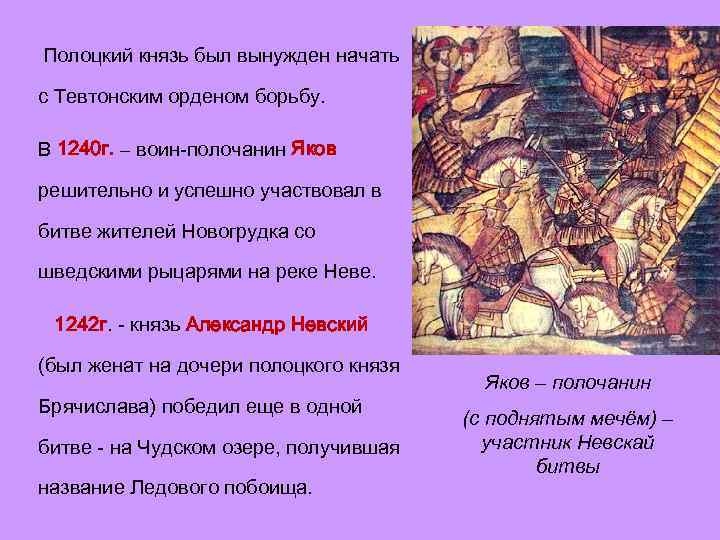 Полоцкий князь был вынужден начать с Тевтонским орденом борьбу.

В 1240г. – воин-полочанин Яков решительно и успешно участвовал в битве жителей Новогрудка со шведскими рыцарями на реке Неве.

1242г. - князь Александр Невский (был женат на дочери полоцкого князя Брячислава) победил еще в одной битве - на Чудском озере, получившая название Ледового побоища.

Яков – полочанин

(с поднятым мечём) – участник Невскай битвы